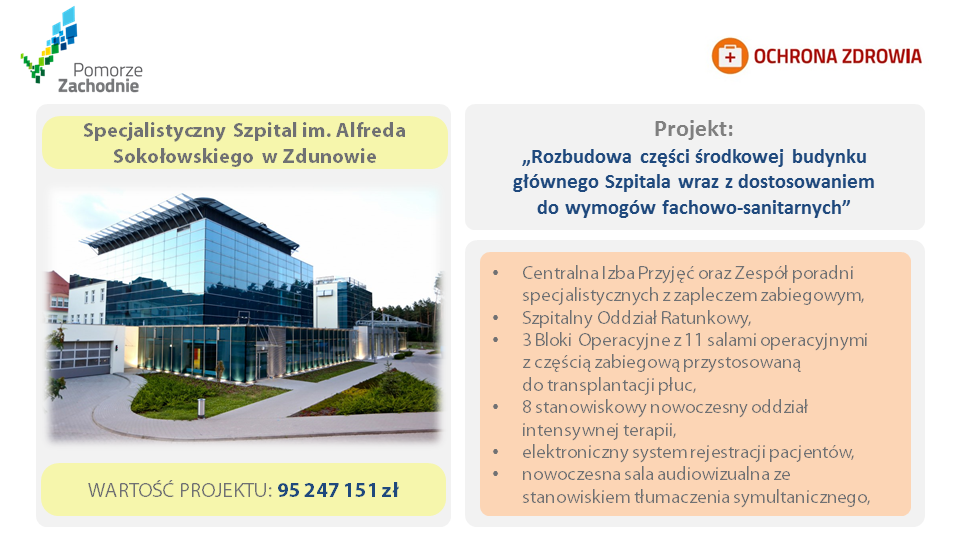 Pomorze Zachodnie

OCHRONA ZDROWIA

Specjalistyczny Szpital im. Alfreda Sokołowskiego w Zdunowie

WARTOŚĆ PROJEKTU: 95 247 151 zł

Projekt:
„Rozbudowa części środkowej budynku głównego Szpitala wraz z dostosowaniem do wymogów fachowo-sanitarnych”

• Centralna Izba Przyjęć oraz Zespół poradni specjalistycznych z zapleczem zabiegowym,
• Szpitalny Oddział Ratunkowy,
• 3 Bloki Operacyjne z 11 salami operacyjnymi z częścią zabiegową przystosowaną do transplantacji płuc,
• 8 stanowiskowy nowoczesny oddział intensywnej terapii,
• elektroniczny system rejestracji pacjentów,
• nowoczesna sala audiowizualna ze stanowiskiem tłumaczenia symultanicznego,